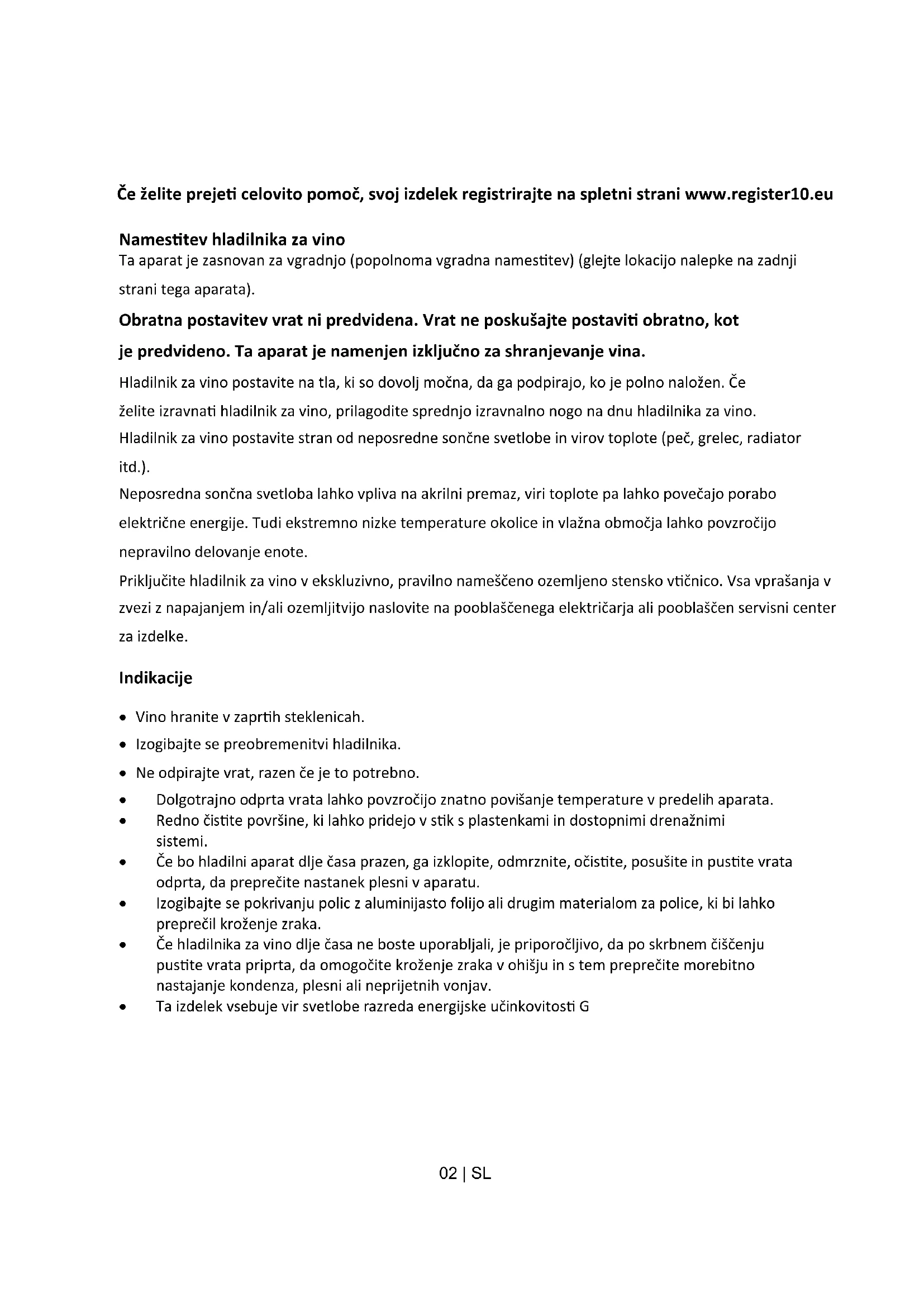 Če želite prejeti celovito pomoč, svoj izdelek registrirajte na spletni strani www.register10.eu

Namestitev hladilnika za vino
Ta aparat je zasnovan za vgradnjo (popolnoma vgradna namestitev) (glejte lokacijo nalepke na zadnji strani tega aparata).

Obratna postavitev vrat ni predvidena. Vrat ne poskušajte postaviti obratno, kot je predvideno. Ta aparat je namenjen izključno za shranjevanje vina.

Hladilnik za vino postavite na tla, ki so dovolj močna, da ga podpirajo, ko je polno naložen. Če želite izravnati hladilnik za vino, prilagodite sprednjo izravnalno nogo na dnu hladilnika za vino.
Hladilnik za vino postavite stran od neposredne sončne svetlobe in virov toplote (peč, grelec, radiator itd.).
Neposredna sončna svetloba lahko vpliva na akrilni premaz, viri toplote pa lahko povečajo porabo električne energije. Tudi ekstremno nizke temperature okolice in vlažna območja lahko povzročijo nepravilno delovanje enote.
Priključite hladilnik za vino v ekskluzivno, pravilno nameščeno ozemljeno stensko vtičnico. Vsa vprašanja v zvezi z napajanjem in/ali ozemljitvijo naslovite na pooblaščenega električarja ali pooblaščen servisni center za izdelke.

Indikacije

• Vino hranite v zaprtih steklenicah.
• Izogibajte se preobremenitvi hladilnika.
• Ne odpirajte vrat, razen če je to potrebno.
• Dolgotrajno odprta vrata lahko povzročijo znatno povišanje temperature v predelih aparata.
• Redno čistite površine, ki lahko pridejo v stik s plastenkami in dostopnimi drenažnimi sistemi.
• Če bo hladilni aparat dlje časa prazen, ga izklopite, odmrznite, očistite, posušite in pustite vrata odprta, da preprečite nastanek plesni v aparatu.
• Izogibajte se pokrivanju polic z aluminijasto folijo ali drugim materialom za police, ki bi lahko preprečil kroženje zraka.
• Če hladilnika za vino dlje časa ne boste uporabljali, je priporočljivo, da po skrbnem čiščenju pustite vrata priprta, da omogočite kroženje zraka v ohišju in s tem preprečite morebitno nastajanje kondenza, plesni ali neprijetnih vonjav.
• Ta izdelek vsebuje vir svetlobe razreda energijske učinkovitosti G

02 | SL